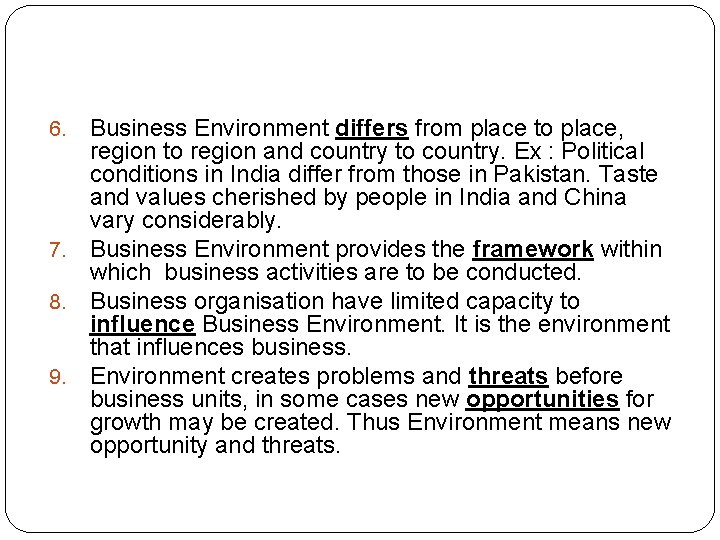 6. Business Environment differs from place to place, region to region and country to country. Ex : Political conditions in India differ from those in Pakistan. Taste and values cherished by people in India and China vary considerably.

7. Business Environment provides the framework within which business activities are to be conducted.

8. Business organisation have limited capacity to influence Business Environment. It is the environment that influences business.

9. Environment creates problems and threats before business units, in some cases new opportunities for growth may be created. Thus Environment means new opportunity and threats.